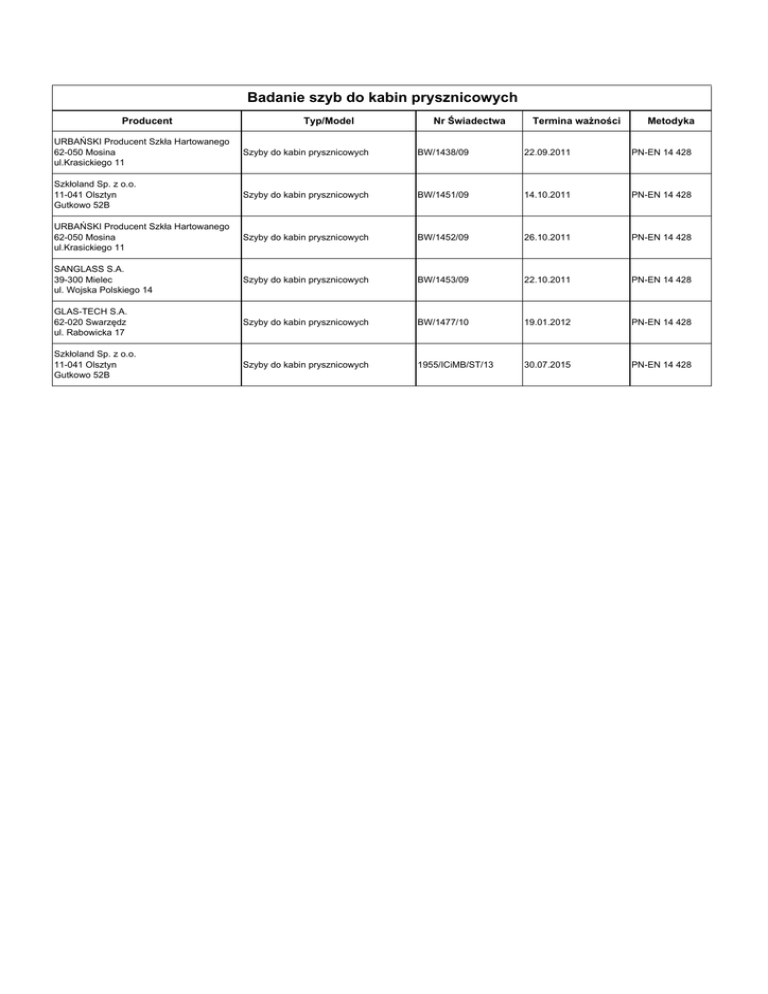 Badanie szyb do kabin prysznicowych

| Producent | Typ/Model | Nr Świadectwa | Termina ważności | Metodyka |
|---|---|---|---|---|
| URBAŃSKI Producent Szkła Hartowanego 62-050 Mosina ul.Krasickiego 11 | Szyby do kabin prysznicowych | BW/1438/09 | 22.09.2011 | PN-EN 14 428 |
| Szkłoland Sp. z o.o. 11-041 Olsztyn Gutkowo 52B | Szyby do kabin prysznicowych | BW/1451/09 | 14.10.2011 | PN-EN 14 428 |
| URBAŃSKI Producent Szkła Hartowanego 62-050 Mosina ul.Krasickiego 11 | Szyby do kabin prysznicowych | BW/1452/09 | 26.10.2011 | PN-EN 14 428 |
| SANGLASS S.A. 39-300 Mielec ul. Wojska Polskiego 14 | Szyby do kabin prysznicowych | BW/1453/09 | 22.10.2011 | PN-EN 14 428 |
| GLAS-TECH S.A. 62-020 Swarzędz ul. Rabowicka 17 | Szyby do kabin prysznicowych | BW/1477/10 | 19.01.2012 | PN-EN 14 428 |
| Szkłoland Sp. z o.o. 11-041 Olsztyn Gutkowo 52B | Szyby do kabin prysznicowych | 1955/ICiMB/ST/13 | 30.07.2015 | PN-EN 14 428 |